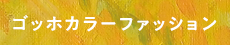 ゴッホカラーファッション